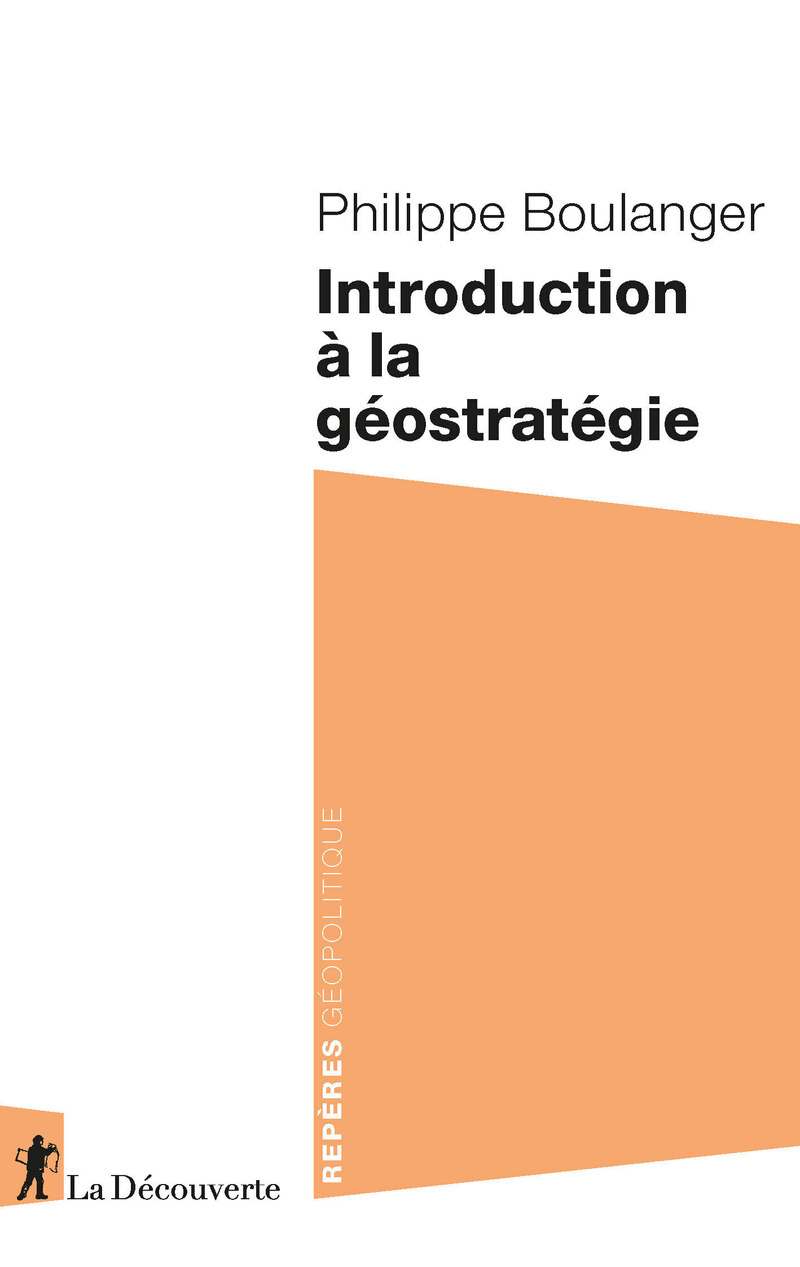 Philippe Boulanger

Introduction à la géostratégie

REPÈRES GÉOPOLITIQUE

La Découverte